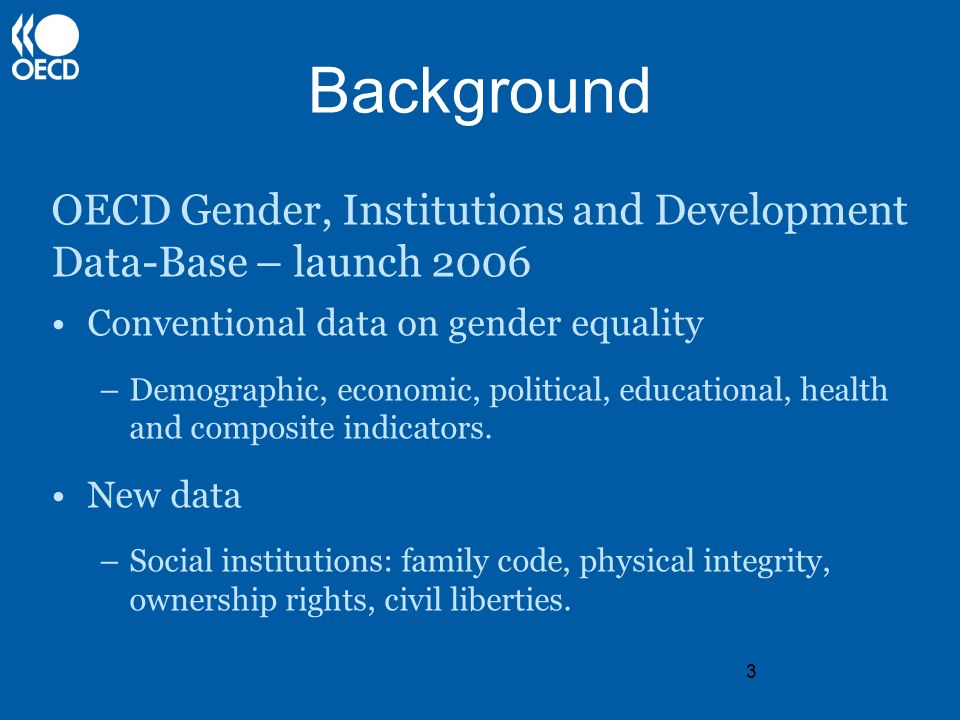 OECD

Background

OECD Gender, Institutions and Development Data-Base – launch 2006

• Conventional data on gender equality

– Demographic, economic, political, educational, health and composite indicators.

• New data

– Social institutions: family code, physical integrity, ownership rights, civil liberties.

3